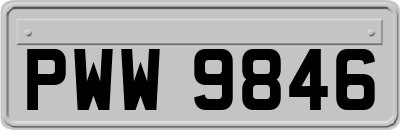 PWW 9846